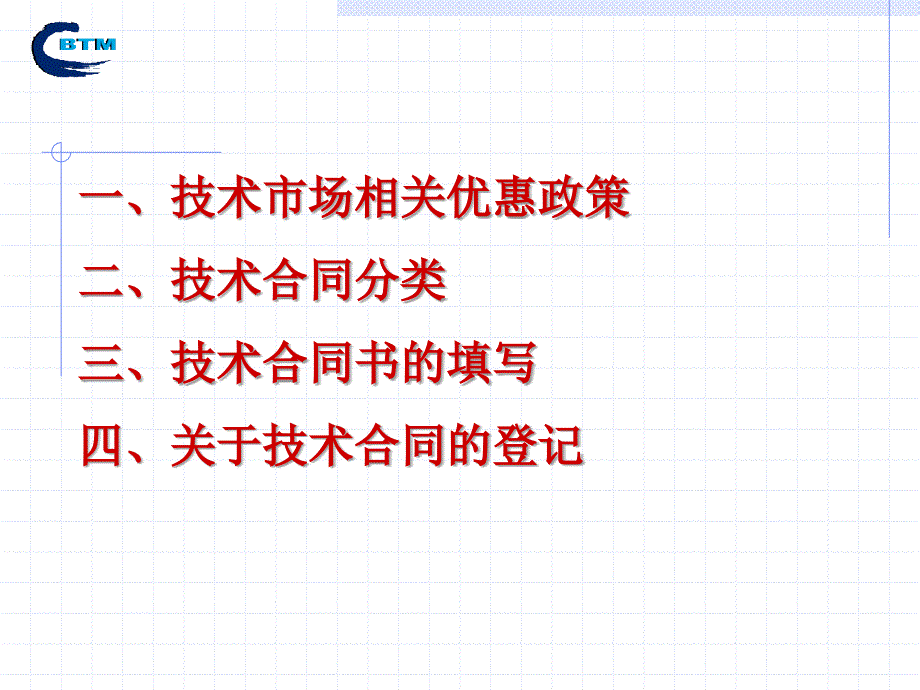 BTM

一、技术市场相关优惠政策

二、技术合同分类

三、技术合同书的填写

四、关于技术合同的登记